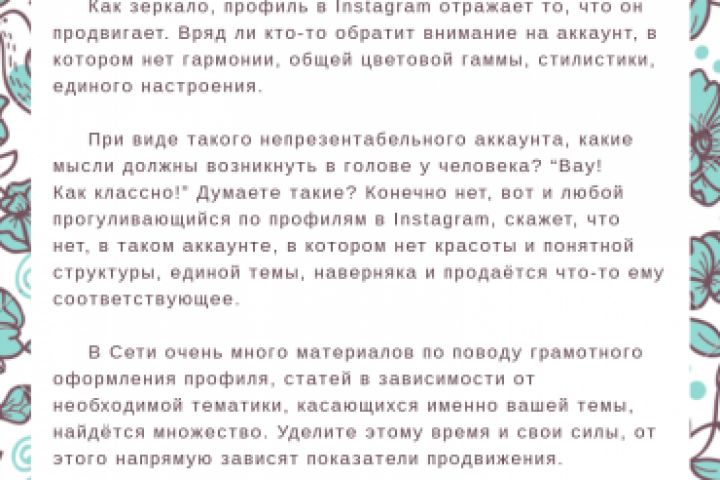 Как зеркало, профиль в Instagram отражает то, что он продвигает. Вряд ли кто-то обратит внимание на аккаунт, в котором нет гармонии, общей цветовой гаммы, стилистики, единого настроения.

При виде такого непрезентабельного аккаунта, какие мысли должны возникнуть в голове у человека? "Вау! Как классно!" Думаете такие? Конечно нет, вот и любой прогуливающийся по профилям в Instagram, скажет, что нет, в таком аккаунте, в котором нет красоты и понятной структуры, единой темы, наверняка и продаётся что-то ему соответствующее.

В Сети очень много материалов по поводу грамотного оформления профиля, статей в зависимости от необходимой тематики, касающихся именно вашей темы, найдётся множество. Уделите этому время и свои силы, от этого напрямую зависят показатели продвижения.